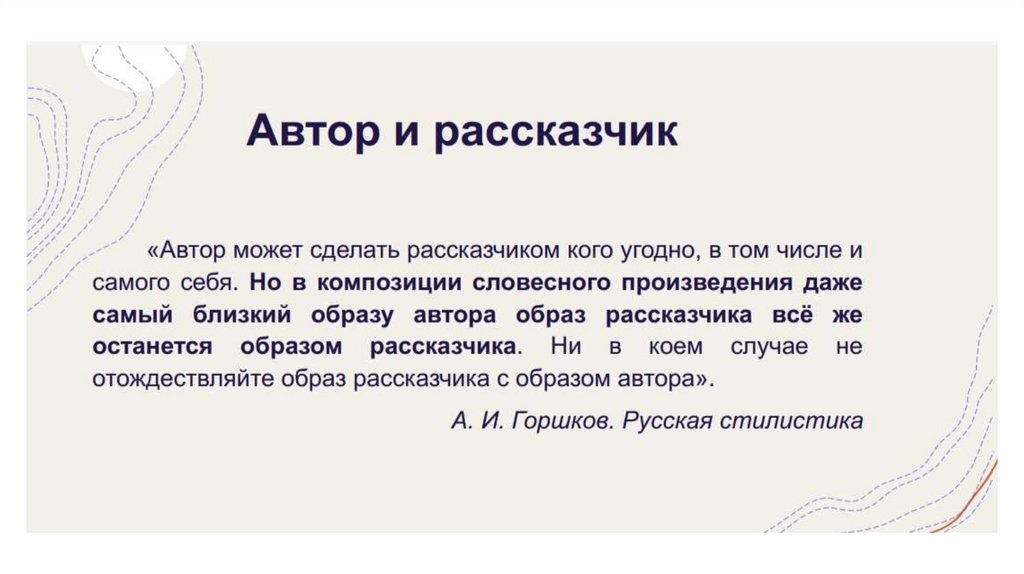 Автор и рассказчик

«Автор может сделать рассказчиком кого угодно, в том числе и самого себя. Но в композиции словесного произведения даже самый близкий образу автора образ рассказчика всё же останется образом рассказчика. Ни в коем случае не отождествляйте образ рассказчика с образом автора».

А. И. Горшков. Русская стилистика